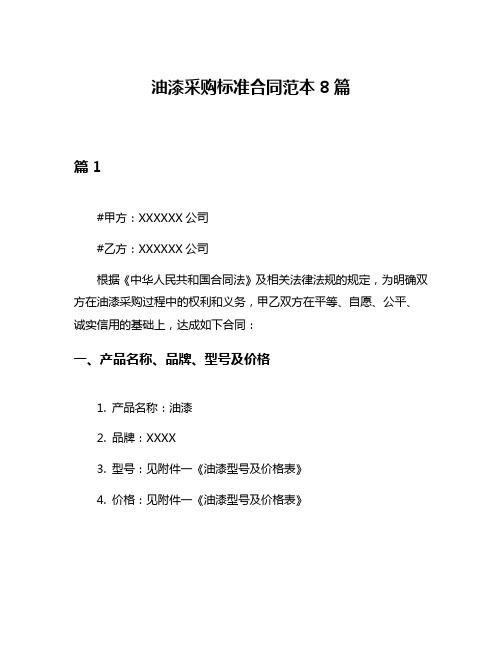 油漆采购标准合同范本 8 篇

篇 1

#甲方：XXXXXX 公司

#乙方：XXXXXX 公司

根据《中华人民共和国合同法》及相关法律法规的规定，为明确双方在油漆采购过程中的权利和义务，甲乙双方在平等、自愿、公平、诚实信用的基础上，达成如下合同：

一、产品名称、品牌、型号及价格

1. 产品名称：油漆

2. 品牌：XXXX

3. 型号：见附件一《油漆型号及价格表》

4. 价格：见附件一《油漆型号及价格表》